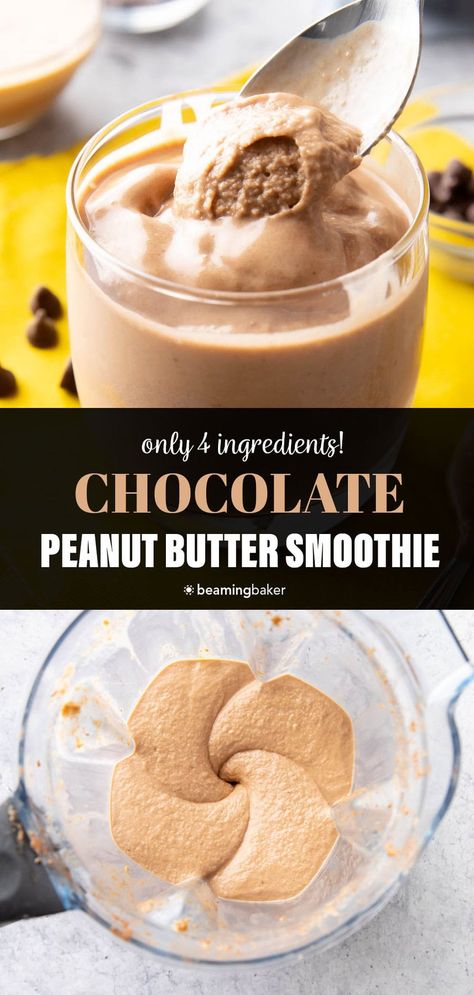 only 4 ingredients!

CHOCOLATE

PEANUT BUTTER SMOOTHIE

beamingbaker